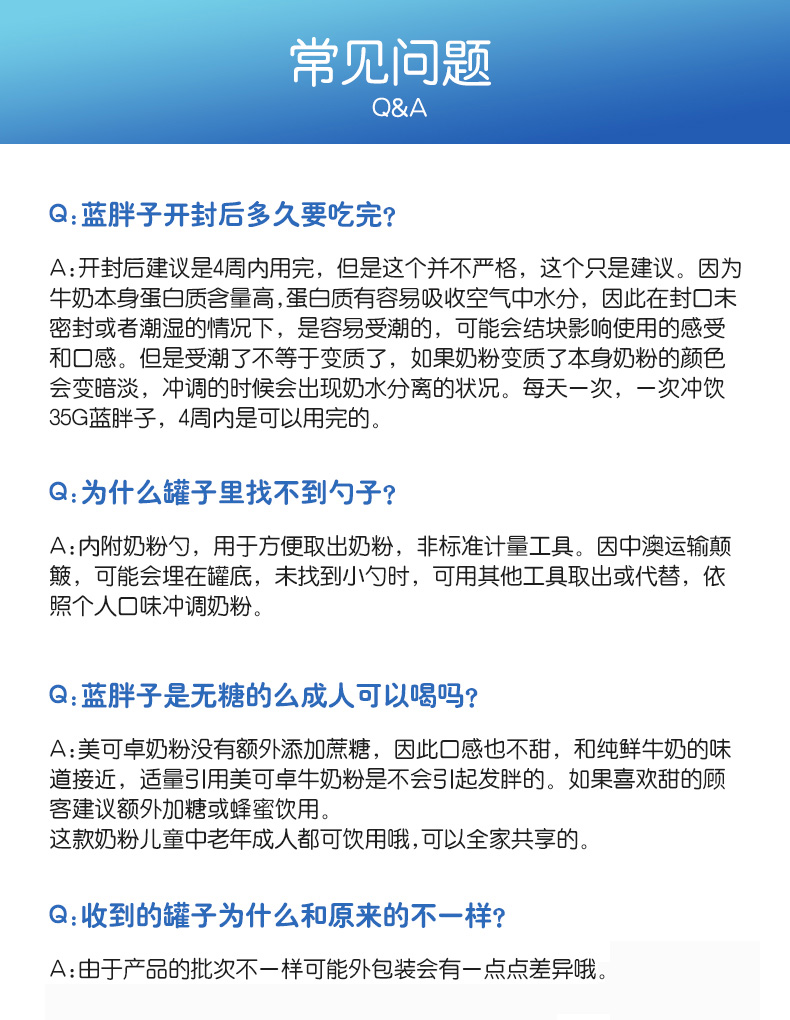 常见问题
Q&A

Q:蓝胖子开封后多久要吃完?

A:开封后建议是4周内用完，但是这个并不严格，这个只是建议。因为牛奶本身蛋白质含量高,蛋白质有容易吸收空气中水分，因此在封口未密封或者潮湿的情况下，是容易受潮的，可能会结块影响使用的感受和口感。但是受潮了不等于变质了，如果奶粉变质了本身奶粉的颜色会变暗淡，冲调的时候会出现奶水分离的状况。每天一次，一次冲饮35G蓝胖子，4周内是可以用完的。

Q:为什么罐子里找不到勺子?

A:内附奶粉勺，用于方便取出奶粉，非标准计量工具。因中澳运输颠簸，可能会埋在罐底，未找到小勺时，可用其他工具取出或代替，依照个人口味冲调奶粉。

Q:蓝胖子是无糖的么成人可以喝吗?

A:美可卓奶粉没有额外添加蔗糖，因此口感也不甜，和纯鲜牛奶的味道接近，适量引用美可卓牛奶粉是不会引起发胖的。如果喜欢甜的顾客建议额外加糖或蜂蜜饮用。
这款奶粉儿童中老年成人都可饮用哦,可以全家共享的。

Q:收到的罐子为什么和原来的不一样?

A:由于产品的批次不一样可能外包装会有一点点差异哦。